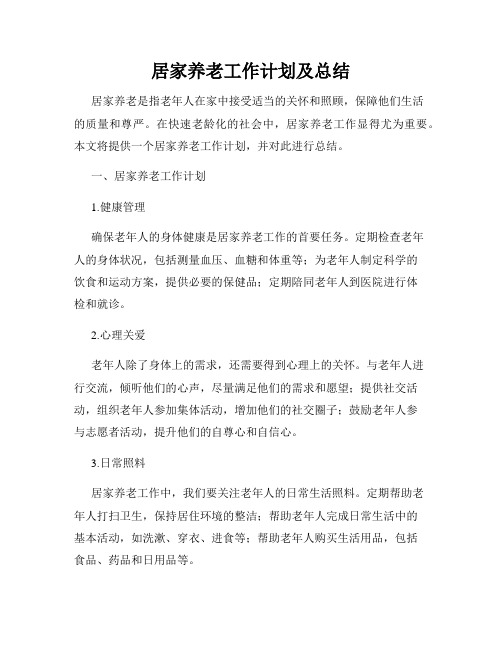 居家养老工作计划及总结

居家养老是指老年人在家中接受适当的关怀和照顾，保障他们生活的质量和尊严。在快速老龄化的社会中，居家养老工作显得尤为重要。本文将提供一个居家养老工作计划，并对此进行总结。

一、居家养老工作计划

1.健康管理

确保老年人的身体健康是居家养老工作的首要任务。定期检查老年人的身体状况，包括测量血压、血糖和体重等；为老年人制定科学的饮食和运动方案，提供必要的保健品；定期陪同老年人到医院进行体检和就诊。

2.心理关爱

老年人除了身体上的需求，还需要得到心理上的关怀。与老年人进行交流，倾听他们的心声，尽量满足他们的需求和愿望；提供社交活动，组织老年人参加集体活动，增加他们的社交圈子；鼓励老年人参与志愿者活动，提升他们的自尊心和自信心。

3.日常照料

居家养老工作中，我们要关注老年人的日常生活照料。定期帮助老年人打扫卫生，保持居住环境的整洁；帮助老年人完成日常生活中的基本活动，如洗漱、穿衣、进食等；帮助老年人购买生活用品，包括食品、药品和日用品等。